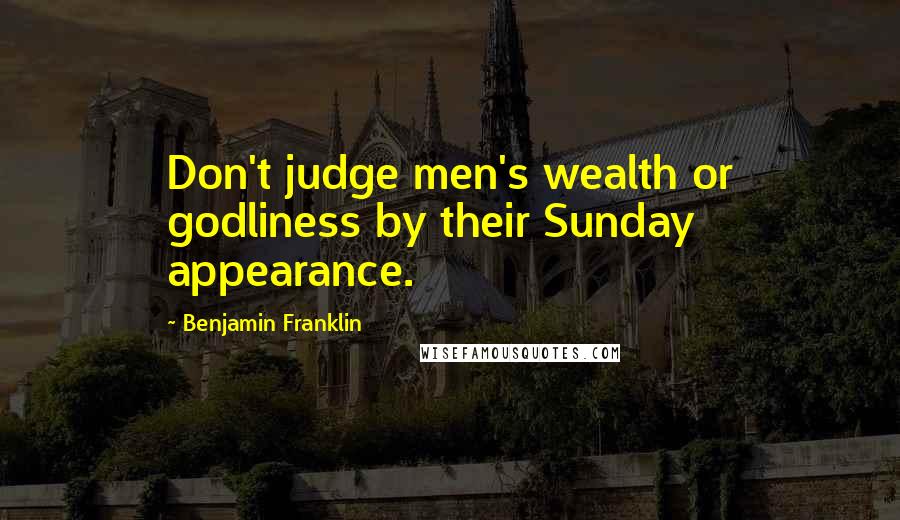 Don't judge men's wealth or godliness by their Sunday appearance.

~ Benjamin Franklin

WISEFAMOUSQUOTES.COM